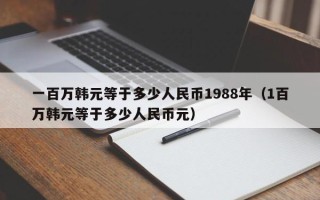 一百万韩元等于多少人民币1988年（1百万韩元等于多少人民币元）